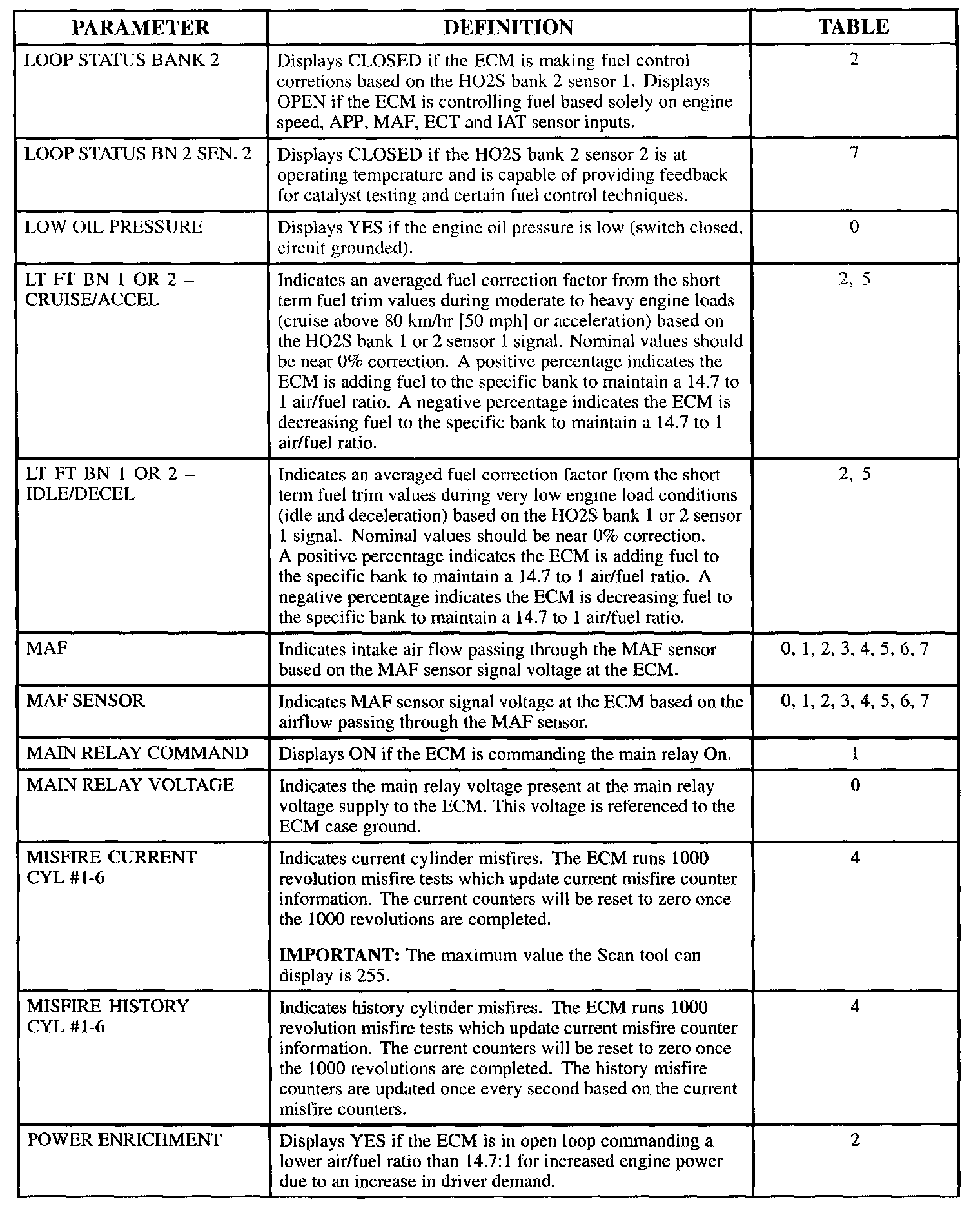 | PARAMETER | DEFINITION | TABLE |
|---|---|---|
| LOOP STATUS BANK 2 | Displays CLOSED if the ECM is making fuel control corretions based on the HO2S bank 2 sensor 1. Displays OPEN if the ECM is controlling fuel based solely on engine speed, APP, MAF, ECT and IAT sensor inputs. | 2 |
| LOOP STATUS BN 2 SEN. 2 | Displays CLOSED if the HO2S bank 2 sensor 2 is at operating temperature and is capable of providing feedback for catalyst testing and certain fuel control techniques. | 7 |
| LOW OIL PRESSURE | Displays YES if the engine oil pressure is low (switch closed, circuit grounded). | 0 |
| LT FT BN 1 OR 2 – CRUISE/ACCEL | Indicates an averaged fuel correction factor from the short term fuel trim values during moderate to heavy engine loads (cruise above 80 km/hr [50 mph] or acceleration) based on the HO2S bank 1 or 2 sensor 1 signal. Nominal values should be near 0% correction. A positive percentage indicates the ECM is adding fuel to the specific bank to maintain a 14.7 to 1 air/fuel ratio. A negative percentage indicates the ECM is decreasing fuel to the specific bank to maintain a 14.7 to 1 air/fuel ratio. | 2, 5 |
| LT FT BN 1 OR 2 – IDLE/DECEL | Indicates an averaged fuel correction factor from the short term fuel trim values during very low engine load conditions (idle and deceleration) based on the HO2S bank 1 or 2 sensor 1 signal. Nominal values should be near 0% correction. A positive percentage indicates the ECM is adding fuel to the specific bank to maintain a 14.7 to 1 air/fuel ratio. A negative percentage indicates the ECM is decreasing fuel to the specific bank to maintain a 14.7 to 1 air/fuel ratio. | 2, 5 |
| MAF | Indicates intake air flow passing through the MAF sensor based on the MAF sensor signal voltage at the ECM. | 0, 1, 2, 3, 4, 5, 6, 7 |
| MAF SENSOR | Indicates MAF sensor signal voltage at the ECM based on the airflow passing through the MAF sensor. | 0, 1, 2, 3, 4, 5, 6, 7 |
| MAIN RELAY COMMAND | Displays ON if the ECM is commanding the main relay On. | 1 |
| MAIN RELAY VOLTAGE | Indicates the main relay voltage present at the main relay voltage supply to the ECM. This voltage is referenced to the ECM case ground. | 0 |
| MISFIRE CURRENT CYL #1-6 | Indicates current cylinder misfires. The ECM runs 1000 revolution misfire tests which update current misfire counter information. The current counters will be reset to zero once the 1000 revolutions are completed. **IMPORTANT:** The maximum value the Scan tool can display is 255. | 4 |
| MISFIRE HISTORY CYL #1-6 | Indicates history cylinder misfires. The ECM runs 1000 revolution misfire tests which update current misfire counter information. The current counters will be reset to zero once the 1000 revolutions are completed. The history misfire counters are updated once every second based on the current misfire counters. | 4 |
| POWER ENRICHMENT | Displays YES if the ECM is in open loop commanding a lower air/fuel ratio than 14.7:1 for increased engine power due to an increase in driver demand. | 2 |